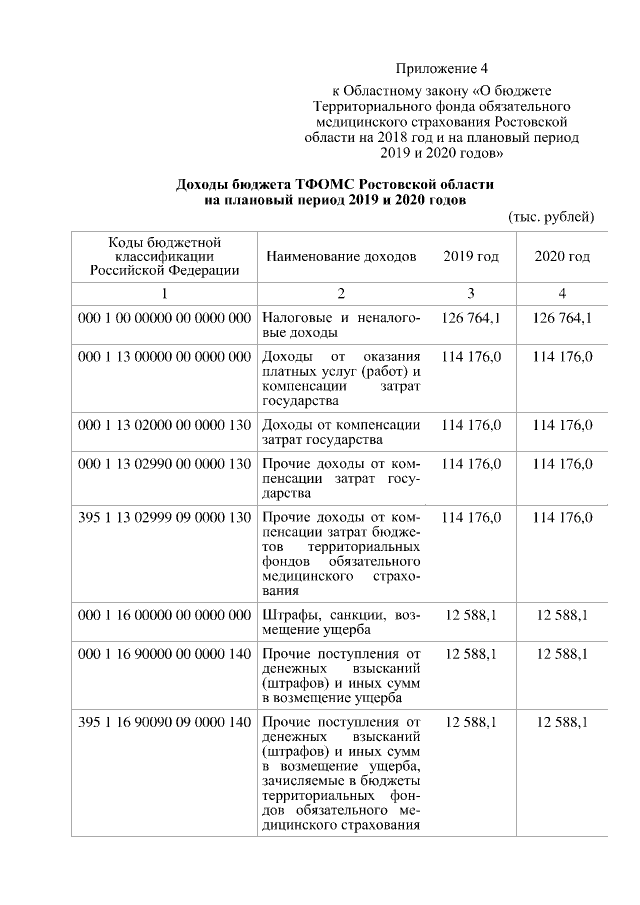 Приложение 4

к Областному закону «О бюджете Территориального фонда обязательного медицинского страхования Ростовской области на 2018 год и на плановый период 2019 и 2020 годов»

Доходы бюджета ТФОМС Ростовской области на плановый период 2019 и 2020 годов

(тыс. рублей)

| Коды бюджетной классификации Российской Федерации | Наименование доходов | 2019 год | 2020 год |
|---|---|---|---|
| 1 | 2 | 3 | 4 |
| 000 1 00 00000 00 0000 000 | Налоговые и неналоговые доходы | 126 764,1 | 126 764,1 |
| 000 1 13 00000 00 0000 000 | Доходы от оказания платных услуг (работ) и компенсации затрат государства | 114 176,0 | 114 176,0 |
| 000 1 13 02000 00 0000 130 | Доходы от компенсации затрат государства | 114 176,0 | 114 176,0 |
| 000 1 13 02990 00 0000 130 | Прочие доходы от компенсации затрат государства | 114 176,0 | 114 176,0 |
| 395 1 13 02999 09 0000 130 | Прочие доходы от компенсации затрат бюджетов территориальных фондов обязательного медицинского страхования | 114 176,0 | 114 176,0 |
| 000 1 16 00000 00 0000 000 | Штрафы, санкции, возмещение ущерба | 12 588,1 | 12 588,1 |
| 000 1 16 90000 00 0000 140 | Прочие поступления от денежных взысканий (штрафов) и иных сумм в возмещение ущерба | 12 588,1 | 12 588,1 |
| 395 1 16 90090 09 0000 140 | Прочие поступления от денежных взысканий (штрафов) и иных сумм в возмещение ущерба, зачисляемые в бюджеты территориальных фондов обязательного медицинского страхования | 12 588,1 | 12 588,1 |